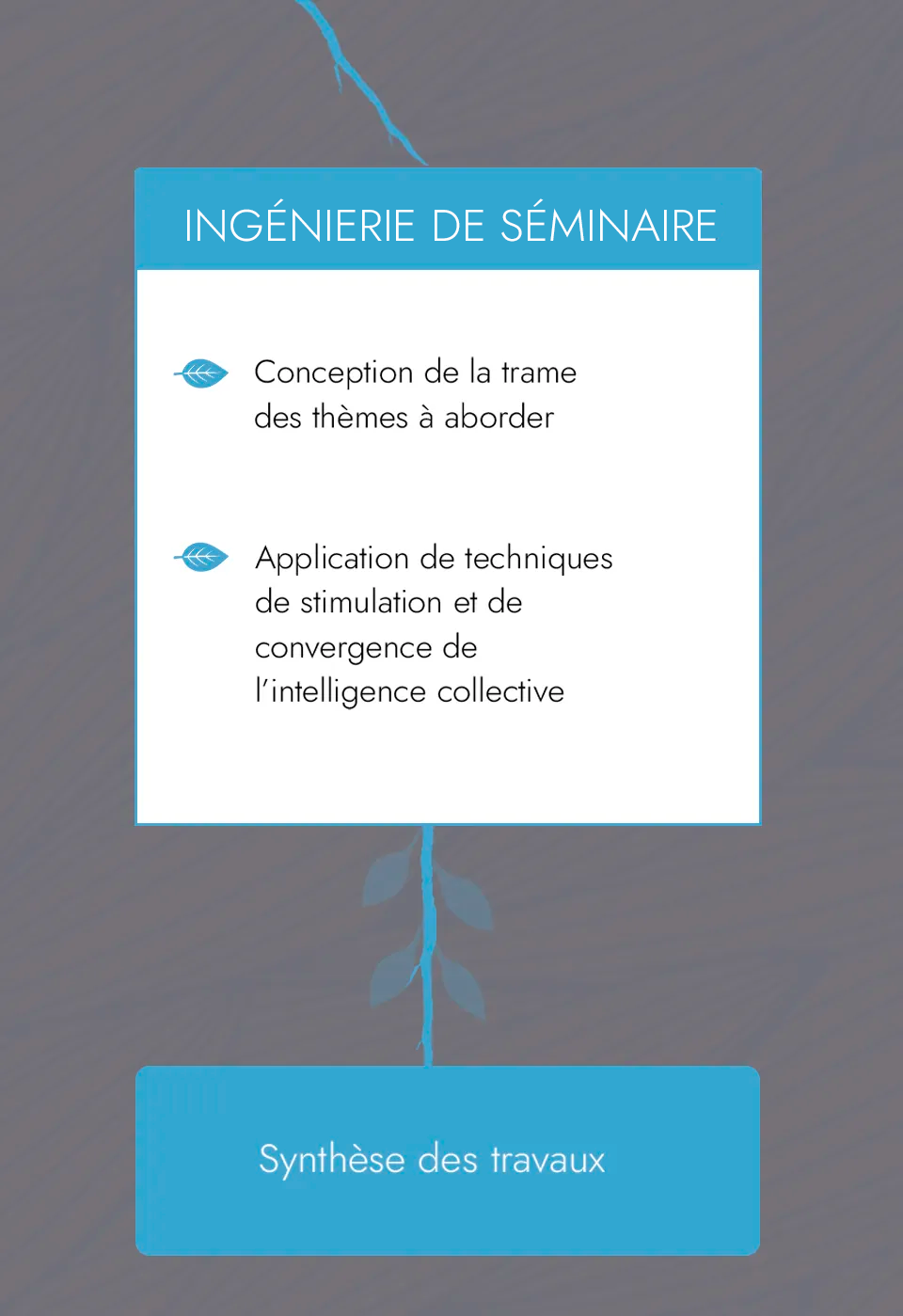 INGÉNIERIE DE SÉMINAIRE

Conception de la trame des thèmes à aborder

Application de techniques de stimulation et de convergence de l'intelligence collective

Synthèse des travaux